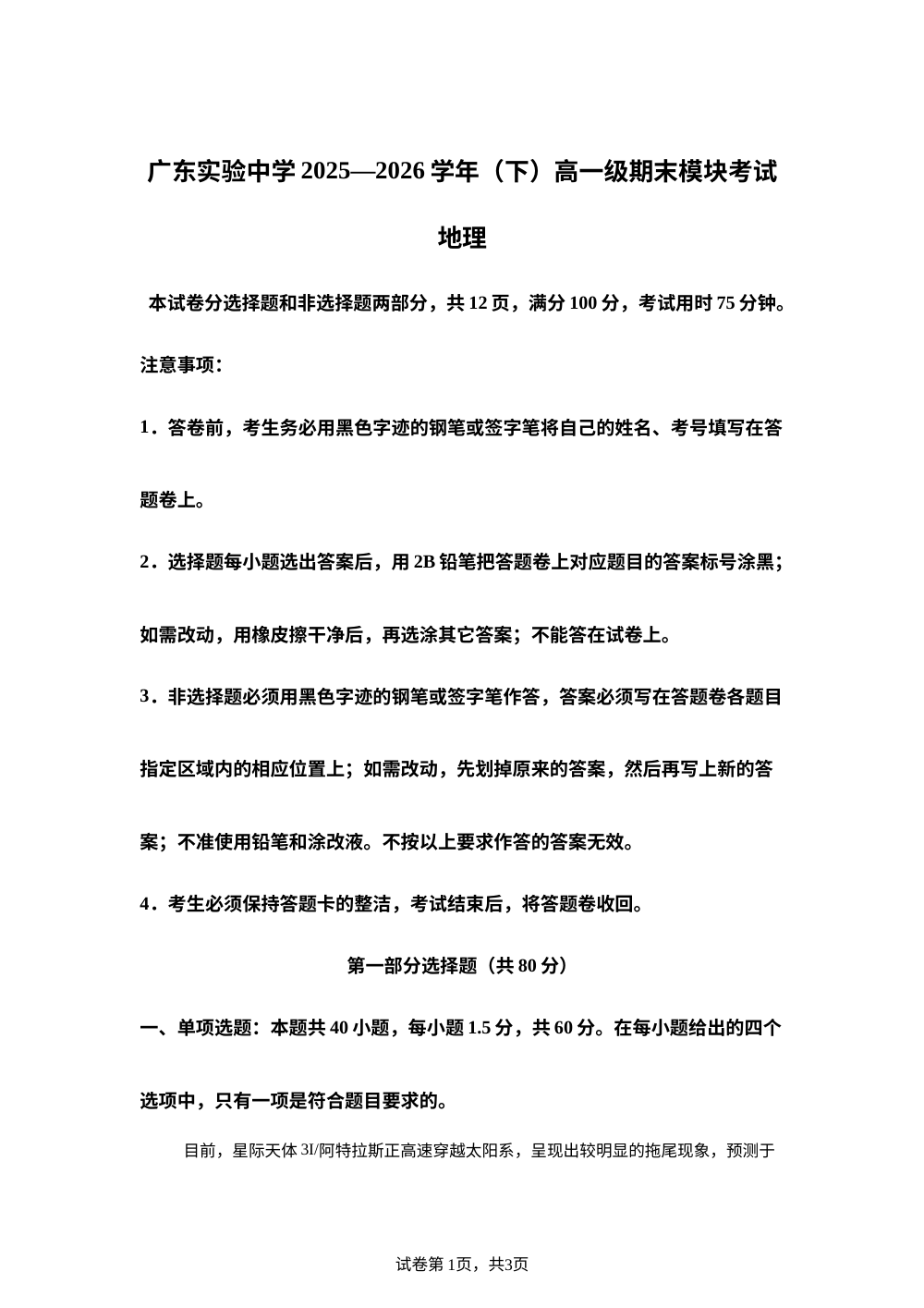 广东实验中学 2025—2026 学年（下）高一级期末模块考试

地理

本试卷分选择题和非选择题两部分，共 12 页，满分 100 分，考试用时 75 分钟。

注意事项：

1．答卷前，考生务必用黑色字迹的钢笔或签字笔将自己的姓名、考号填写在答题卷上。

2．选择题每小题选出答案后，用 2B 铅笔把答题卷上对应题目的答案标号涂黑；如需改动，用橡皮擦干净后，再选涂其它答案；不能答在试卷上。

3．非选择题必须用黑色字迹的钢笔或签字笔作答，答案必须写在答题卷各题目指定区域内的相应位置上；如需改动，先划掉原来的答案，然后再写上新的答案；不准使用铅笔和涂改液。不按以上要求作答的答案无效。

4．考生必须保持答题卡的整洁，考试结束后，将答题卷收回。

第一部分选择题（共 80 分）

一、单项选题：本题共 40 小题，每小题 1.5 分，共 60 分。在每小题给出的四个选项中，只有一项是符合题目要求的。

目前，星际天体 3I/阿特拉斯正高速穿越太阳系，呈现出较明显的拖尾现象，预测于

试卷第 1页，共3页